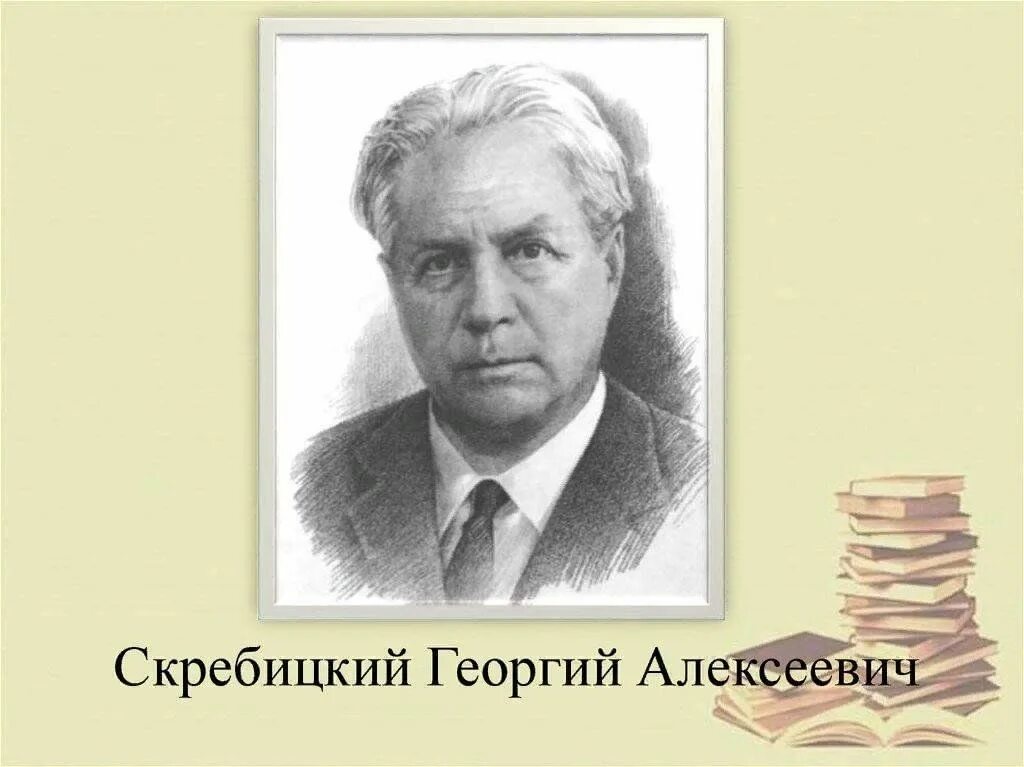 Скребицкий Георгий Алексеевич